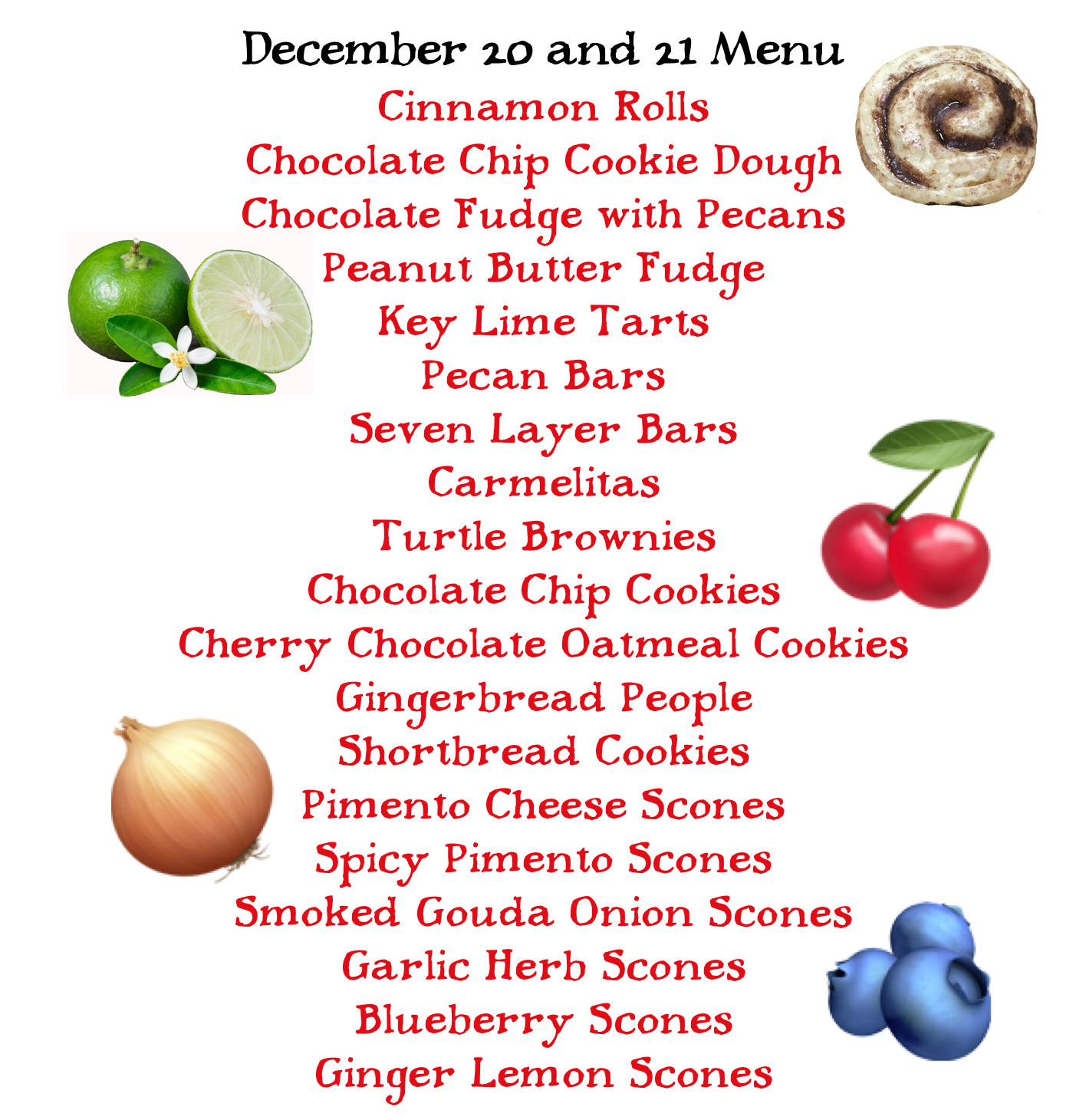 December 20 and 21 Menu
Cinnamon Rolls
Chocolate Chip Cookie Dough
Chocolate Fudge with Pecans
Peanut Butter Fudge
Key Lime Tarts
Pecan Bars
Seven Layer Bars
Carmelitas
Turtle Brownies
Chocolate Chip Cookies
Cherry Chocolate Oatmeal Cookies
Gingerbread People
Shortbread Cookies
Pimento Cheese Scones
Spicy Pimento Scones
Smoked Gouda Onion Scones
Garlic Herb Scones
Blueberry Scones
Ginger Lemon Scones